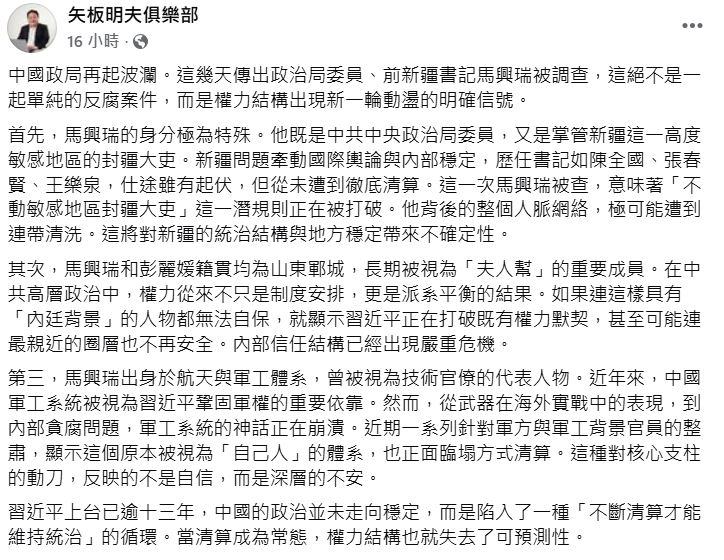 矢板明夫俱樂部
16 小時 ·

中國政局再起波瀾。這幾天傳出政治局委員、前新疆書記馬興瑞被調查，這絕不是一起單純的反腐案件，而是權力結構出現新一輪動盪的明確信號。

首先，馬興瑞的身分極為特殊。他既是中共中央政治局委員，又是掌管新疆這一高度敏感地區的封疆大吏。新疆問題牽動國際輿論與內部穩定，歷任書記如陳全國、張春賢、王樂泉，仕途雖有起伏，但從未遭到徹底清算。這一次馬興瑞被查，意味著「不動敏感地區封疆大吏」這一潛規則正在被打破。他背後的整個人脈網絡，極可能遭到連帶清洗。這將對新疆的統治結構與地方穩定帶來不確定性。

其次，馬興瑞和彭麗媛籍貫均為山東鄆城，長期被視為「夫人幫」的重要成員。在中共高層政治中，權力從來不只是制度安排，更是派系平衡的結果。如果連這樣具有「內廷背景」的人物都無法自保，就顯示習近平正在打破既有權力默契，甚至可能連最親近的圈層也不再安全。內部信任結構已經出現嚴重危機。

第三，馬興瑞出身於航天與軍工體系，曾被視為技術官僚的代表人物。近年來，中國軍工系統被視為習近平鞏固軍權的重要依靠。然而，從武器在海外實戰中的表現，到內部貪腐問題，軍工系統的神話正在崩潰。近期一系列針對軍方與軍工背景官員的整肅，顯示這個原本被視為「自己人」的體系，也正面臨塌方式清算。這種對核心支柱的動刀，反映的不是自信，而是深層的不安。

習近平上台已逾十三年，中國的政治並未走向穩定，而是陷入了一種「不斷清算才能維持統治」的循環。當清算成為常態，權力結構也就失去了可預測性。